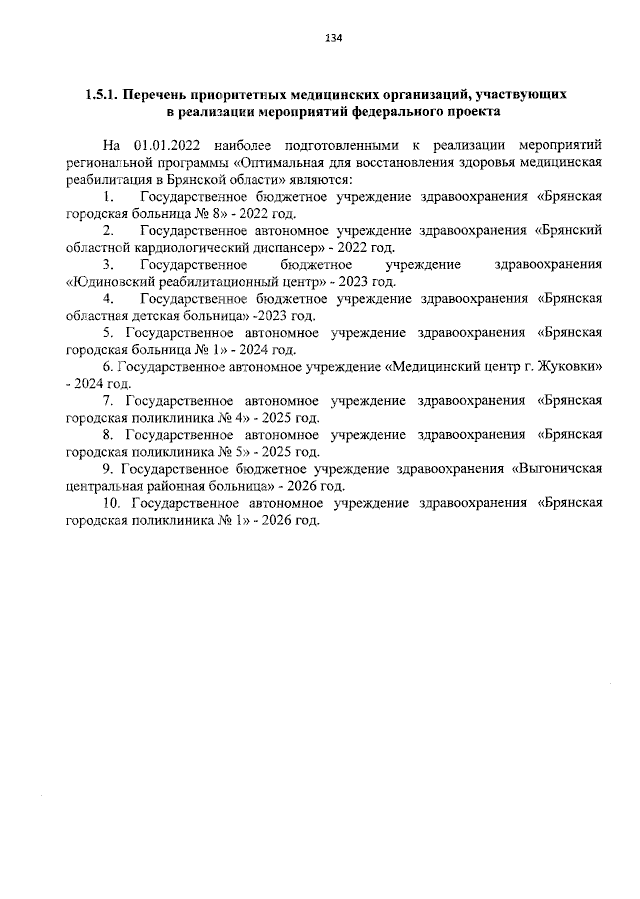 134

1.5.1. Перечень приоритетных медицинских организаций, участвующих в реализации мероприятий федерального проекта

На 01.01.2022 наиболее подготовленными к реализации мероприятий региональной программы «Оптимальная для восстановления здоровья медицинская реабилитация в Брянской области» являются:

1. Государственное бюджетное учреждение здравоохранения «Брянская городская больница № 8» - 2022 год.

2. Государственное автономное учреждение здравоохранения «Брянский областной кардиологический диспансер» - 2022 год.

3. Государственное бюджетное учреждение здравоохранения «Юдиновский реабилитационный центр» - 2023 год.

4. Государственное бюджетное учреждение здравоохранения «Брянская областная детская больница» -2023 год.

5. Государственное автономное учреждение здравоохранения «Брянская городская больница № 1» - 2024 год.

6. Государственное автономное учреждение «Медицинский центр г. Жуковки» - 2024 год.

7. Государственное автономное учреждение здравоохранения «Брянская городская поликлиника № 4» - 2025 год.

8. Государственное автономное учреждение здравоохранения «Брянская городская поликлиника № 5» - 2025 год.

9. Государственное бюджетное учреждение здравоохранения «Выгоничская центральная районная больница» - 2026 год.

10. Государственное автономное учреждение здравоохранения «Брянская городская поликлиника № 1» - 2026 год.